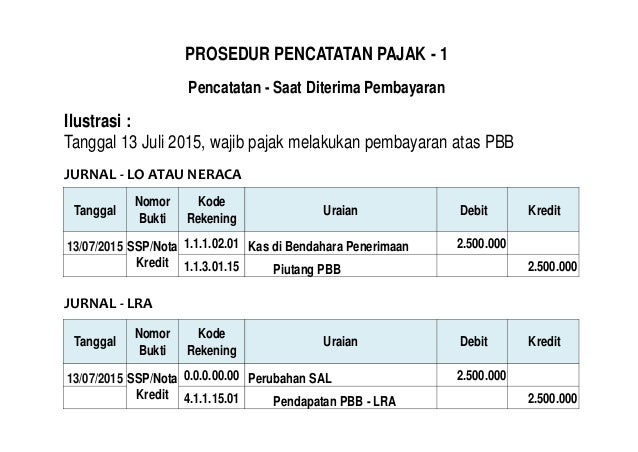 PROSEDUR PENCATATAN PAJAK - 1

Pencatatan - Saat Diterima Pembayaran

Ilustrasi :
Tanggal 13 Juli 2015, wajib pajak melakukan pembayaran atas PBB

JURNAL - LO ATAU NERACA

| Tanggal | Nomor Bukti | Kode Rekening | Uraian | Debit | Kredit |
|---|---|---|---|---|---|
| 13/07/2015 | SSP/Nota Kredit | 1.1.1.02.01 | Kas di Bendahara Penerimaan | 2.500.000 | |
| | | 1.1.3.01.15 | Piutang PBB | | 2.500.000 |

JURNAL - LRA

| Tanggal | Nomor Bukti | Kode Rekening | Uraian | Debit | Kredit |
|---|---|---|---|---|---|
| 13/07/2015 | SSP/Nota Kredit | 0.0.0.00.00 | Perubahan SAL | 2.500.000 | |
| | | 4.1.1.15.01 | Pendapatan PBB - LRA | | 2.500.000 |